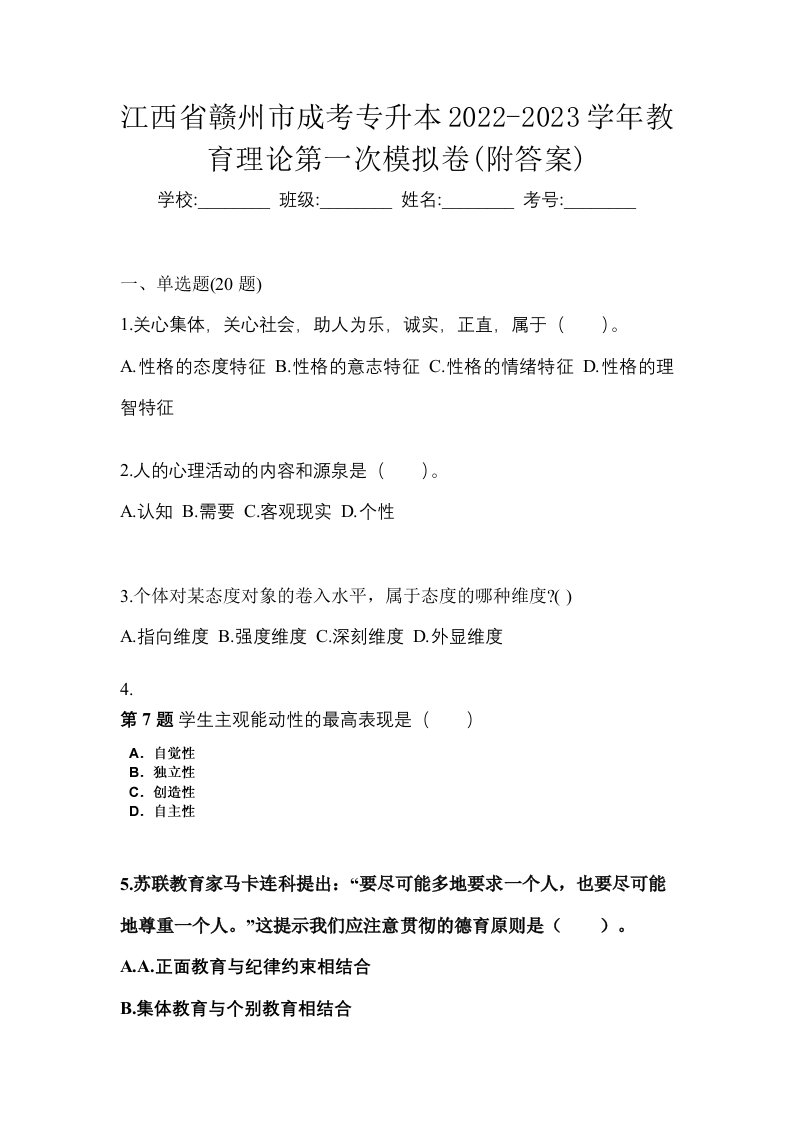 江西省赣州市成考专升本2022-2023学年教育理论第一次模拟卷(附答案)

学校:________ 班级:________ 姓名:________ 考号:________

一、单选题(20 题)

1.关心集体，关心社会，助人为乐，诚实，正直，属于（　　）。

A.性格的态度特征 B.性格的意志特征 C.性格的情绪特征 D.性格的理智特征

2.人的心理活动的内容和源泉是（　　）。

A.认知 B.需要 C.客观现实 D.个性

3.个体对某态度对象的卷入水平，属于态度的哪种维度?( )

A.指向维度 B.强度维度 C.深刻维度 D.外显维度

4.

第 7 题 学生主观能动性的最高表现是（　　）

A．自觉性
B．独立性
C．创造性
D．自主性

5.苏联教育家马卡连科提出：“要尽可能多地要求一个人，也要尽可能地尊重一个人。”这提示我们应注意贯彻的德育原则是（　　）。

A.A.正面教育与纪律约束相结合

B.集体教育与个别教育相结合